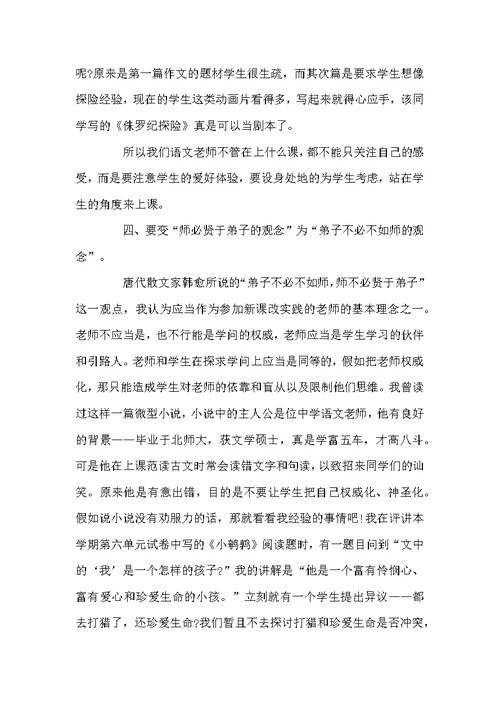 呢?原来是第一篇作文的题材学生很生疏，而其次篇是要求学生想像探险经验，现在的学生这类动画片看得多，写起来就得心应手，该同学写的《侏罗纪探险》真是可以当剧本了。

所以我们语文老师不管在上什么课，都不能只关注自己的感受，而是要注意学生的爱好体验，要设身处地的为学生考虑，站在学生的角度来上课。

四、要变“师必贤于弟子的观念”为“弟子不必不如师的观念”。

唐代散文家韩愈所说的“弟子不必不如师,师不必贤于弟子”这一观点，我认为应当作为参加新课改实践的老师的基本理念之一。老师不应当是，也不行能是学问的权威，老师应当是学生学习的伙伴和引路人。老师和学生在探求学问上应当是同等的，假如把老师权威化，那只能造成学生对老师的依靠和盲从以及限制他们思维。我曾读过这样一篇微型小说，小说中的主人公是位中学语文老师，他有良好的背景——毕业于北师大，获文学硕士，真是学富五车，才高八斗。可是他在上课范读古文时常会读错文字和句读，以致招来同学们的讪笑。原来他是有意出错，目的是不要让学生把自己权威化、神圣化。假如说小说没有劝服力的话，那就看看我经验的事情吧!我在评讲本学期第六单元试卷中写的《小鹌鹑》阅读题时，有一题目问到“文中的‘我’是一个怎样的孩子?”我的讲解是“他是一个富有怜悯心、富有爱心和珍爱生命的小孩。”立刻就有一个学生提出异议——都去打猎了，还珍爱生命?我们暂且不去探讨打猎和珍爱生命是否冲突，